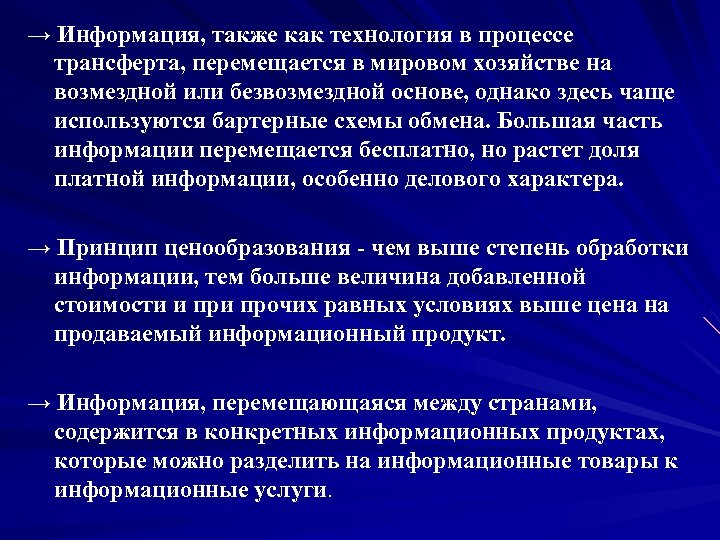 → Информация, также как технология в процессе трансферта, перемещается в мировом хозяйстве на возмездной или безвозмездной основе, однако здесь чаще используются бартерные схемы обмена. Большая часть информации перемещается бесплатно, но растет доля платной информации, особенно делового характера.

→ Принцип ценообразования - чем выше степень обработки информации, тем больше величина добавленной стоимости и при прочих равных условиях выше цена на продаваемый информационный продукт.

→ Информация, перемещающаяся между странами, содержится в конкретных информационных продуктах, которые можно разделить на информационные товары к информационные услуги.